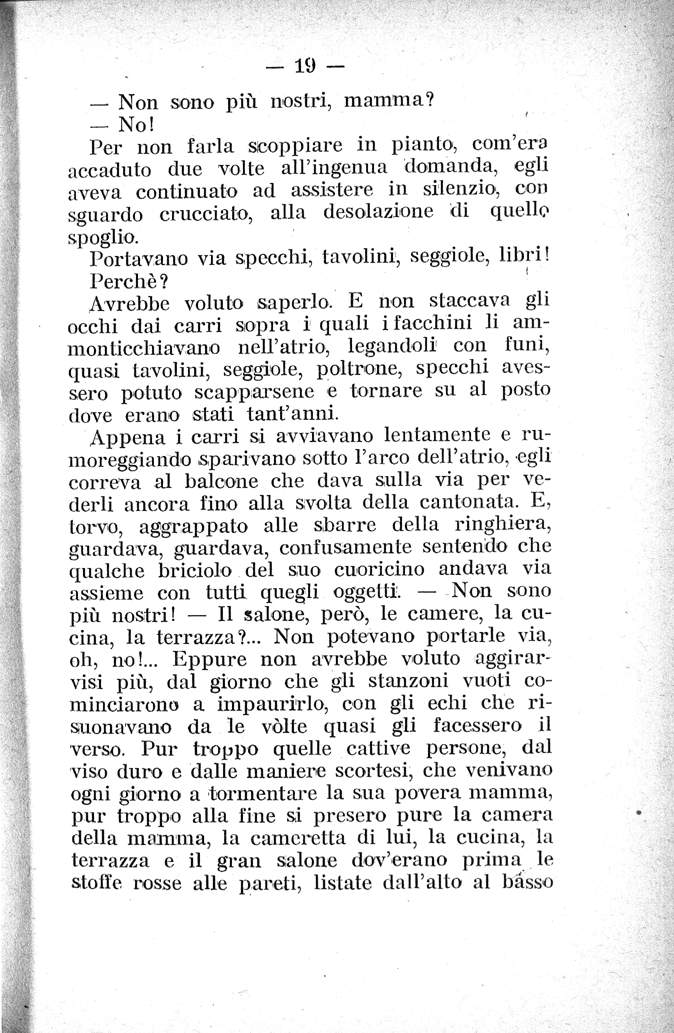 — 19 —

— Non sono più nostri, mamma?

— No!

Per non farla scoppiare in pianto, com'era accaduto due volte all'ingenua domanda, egli aveva continuato ad assistere in silenzio, con sguardo crucciato, alla desolazione di quello spoglio.

Portavano via specchi, tavolini, seggiole, libri! Perchè?

Avrebbe voluto saperlo. E non staccava gli occhi dai carri sopra i quali i facchini li ammonticchiavano nell'atrio, legandoli con funi, quasi tavolini, seggiole, poltrone, specchi avessero potuto scapparsene e tornare su al posto dove erano stati tant'anni.

Appena i carri si avviavano lentamente e rumoreggiando sparivano sotto l'arco dell'atrio, egli correva al balcone che dava sulla via per vederli ancora fino alla svolta della cantonata. E, torvo, aggrappato alle sbarre della ringhiera, guardava, guardava, confusamente sentendo che qualche briciolo del suo cuoricino andava via assieme con tutti quegli oggetti. — Non sono più nostri! — Il salone, però, le camere, la cucina, la terrazza?... Non potevano portarle via, oh, no!... Eppure non avrebbe voluto aggirarvisi più, dal giorno che gli stanzoni vuoti cominciarono a impaurirlo, con gli echi che risuonavano da le vòlte quasi gli facessero il verso. Pur troppo quelle cattive persone, dal viso duro e dalle maniere scortesi, che venivano ogni giorno a tormentare la sua povera mamma, pur troppo alla fine si presero pure la camera della mamma, la cameretta di lui, la cucina, la terrazza e il gran salone dov'erano prima le stoffe rosse alle pareti, listate dall'alto al basso